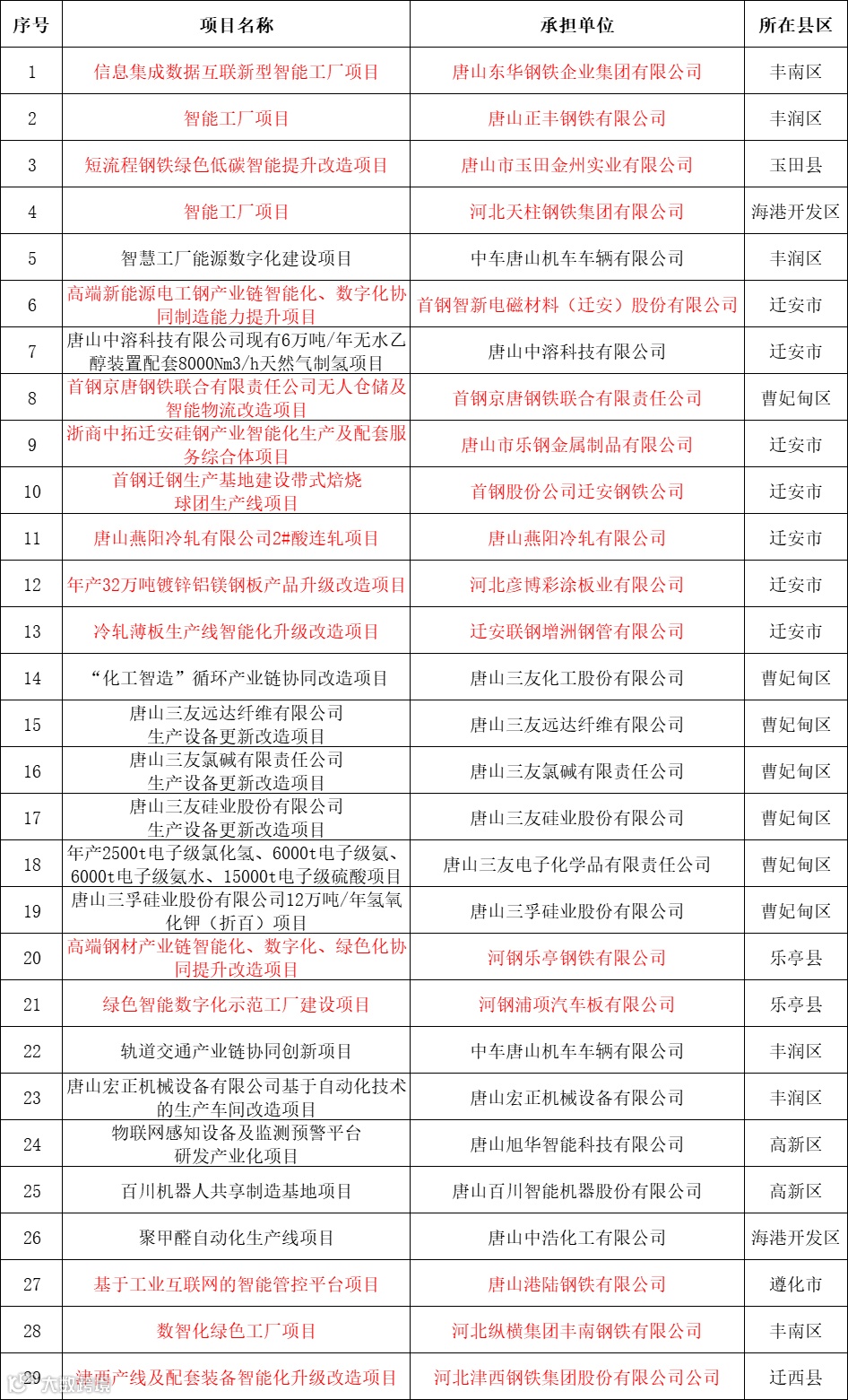 | 序号 | 项目名称 | 承担单位 | 所在县区 |
|---|---|---|---|
| 1 | 信息集成数据互联新型智能工厂项目 | 唐山东华钢铁企业集团有限公司 | 丰南区 |
| 2 | 智能工厂项目 | 唐山正丰钢铁有限公司 | 丰润区 |
| 3 | 短流程钢铁绿色低碳智能提升改造项目 | 唐山市玉田金州实业有限公司 | 玉田县 |
| 4 | 智能工厂项目 | 河北天柱钢铁集团有限公司 | 海港开发区 |
| 5 | 智慧工厂能源数字化建设项目 | 中车唐山机车车辆有限公司 | 丰润区 |
| 6 | 高端新能源电工钢产业链智能化、数字化协同制造能力提升项目 | 首钢智新电磁材料（迁安）股份有限公司 | 迁安市 |
| 7 | 唐山中溶科技有限公司现有6万吨/年无水乙醇装置配套8000Nm3/h天然气制氢项目 | 唐山中溶科技有限公司 | 迁安市 |
| 8 | 首钢京唐钢铁联合有限责任公司无人仓储及智能物流改造项目 | 首钢京唐钢铁联合有限责任公司 | 曹妃甸区 |
| 9 | 浙商中拓迁安硅钢产业智能化生产及配套服务综合体项目 | 唐山市乐钢金属制品有限公司 | 迁安市 |
| 10 | 首钢迁钢生产基地建设带式焙烧球团生产线项目 | 首钢股份公司迁安钢铁公司 | 迁安市 |
| 11 | 唐山燕阳冷轧有限公司2#酸连轧项目 | 唐山燕阳冷轧有限公司 | 迁安市 |
| 12 | 年产32万吨镀锌铝镁钢板产品升级改造项目 | 河北彦博彩涂板业有限公司 | 迁安市 |
| 13 | 冷轧薄板生产线智能化升级改造项目 | 迁安联钢增洲钢管有限公司 | 迁安市 |
| 14 | “化工智造”循环产业链协同改造项目 | 唐山三友化工股份有限公司 | 曹妃甸区 |
| 15 | 唐山三友远达纤维有限公司生产设备更新改造项目 | 唐山三友远达纤维有限公司 | 曹妃甸区 |
| 16 | 唐山三友氯碱有限责任公司生产设备更新改造项目 | 唐山三友氯碱有限责任公司 | 曹妃甸区 |
| 17 | 唐山三友硅业股份有限公司生产设备更新改造项目 | 唐山三友硅业股份有限公司 | 曹妃甸区 |
| 18 | 年产2500t电子级氯化氢、6000t电子级氨、6000t电子级氨水、15000t电子级硫酸项目 | 唐山三友电子化学品有限责任公司 | 曹妃甸区 |
| 19 | 唐山三孚硅业股份有限公司12万吨/年氢氧化钾（折百）项目 | 唐山三孚硅业股份有限公司 | 曹妃甸区 |
| 20 | 高端钢材产业链智能化、数字化、绿色化协同提升改造项目 | 河钢乐亭钢铁有限公司 | 乐亭县 |
| 21 | 绿色智能数字化示范工厂建设项目 | 河钢浦项汽车板有限公司 | 乐亭县 |
| 22 | 轨道交通产业链协同创新项目 | 中车唐山机车车辆有限公司 | 丰润区 |
| 23 | 唐山宏正机械设备有限公司基于自动化技术的生产车间改造项目 | 唐山宏正机械设备有限公司 | 丰润区 |
| 24 | 物联网感知设备及监测预警平台研发产业化项目 | 唐山旭华智能科技有限公司 | 高新区 |
| 25 | 百川机器人共享制造基地项目 | 唐山百川智能机器股份有限公司 | 高新区 |
| 26 | 聚甲醛自动化生产线项目 | 唐山中浩化工有限公司 | 海港开发区 |
| 27 | 基于工业互联网的智能管控平台项目 | 唐山港陆钢铁有限公司 | 遵化市 |
| 28 | 数智化绿色工厂项目 | 河北纵横集团丰南钢铁有限公司 | 丰南区 |
| 29 | 津西产线及配套装备智能化升级改造项目 | 河北津西钢铁集团股份有限公司公司 | 迁西县 |